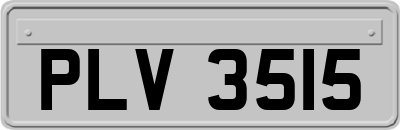 PLV 3515